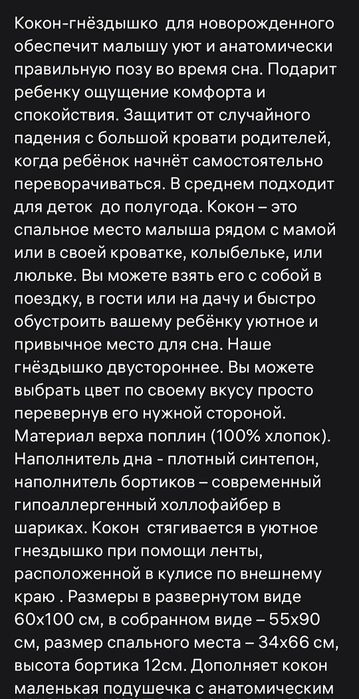 Кокон-гнёздышко для новорожденного обеспечит малышу уют и анатомически правильную позу во время сна. Подарит ребенку ощущение комфорта и спокойствия. Защитит от случайного падения с большой кровати родителей, когда ребёнок начнёт самостоятельно переворачиваться. В среднем подходит для деток до полугода. Кокон – это спальное место малыша рядом с мамой или в своей кроватке, колыбельке, или люльке. Вы можете взять его с собой в поездку, в гости или на дачу и быстро обустроить вашему ребёнку уютное и привычное место для сна. Наше гнёздышко двустороннее. Вы можете выбрать цвет по своему вкусу просто перевернув его нужной стороной. Материал верха поплин (100% хлопок). Наполнитель дна - плотный синтепон, наполнитель бортиков – современный гипоаллергенный холлофайбер в шариках. Кокон стягивается в уютное гнездышко при помощи ленты, расположенной в кулисе по внешнему краю . Размеры в развернутом виде 60х100 см, в собранном виде – 55х90 см, размер спального места – 34х66 см, высота бортика 12см. Дополняет кокон маленькая подушечка с анатомическим